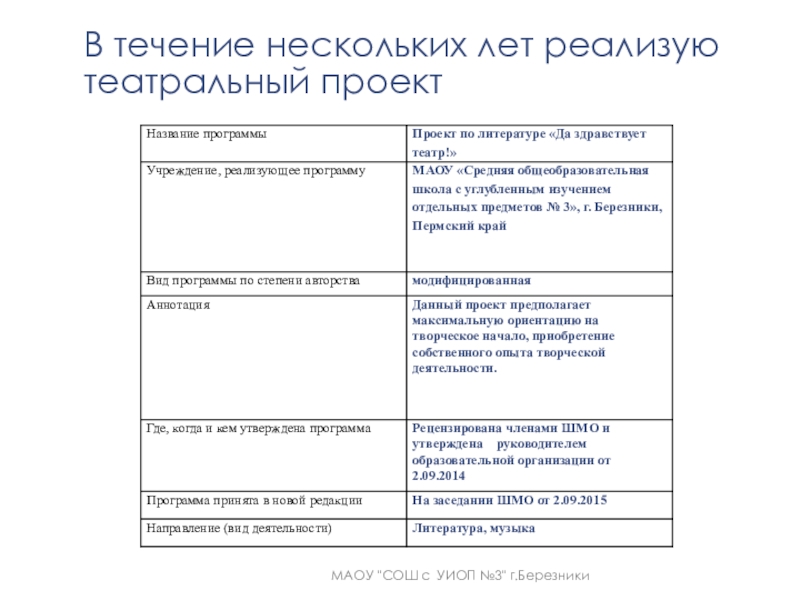 В течение нескольких лет реализую театральный проект

| Название программы | Проект по литературе «Да здравствует театр!» |
|---|---|
| Учреждение, реализующее программу | МАОУ «Средняя общеобразовательная школа с углубленным изучением отдельных предметов № 3», г. Березники, Пермский край |
| Вид программы по степени авторства | модифицированная |
| Аннотация | Данный проект предполагает максимальную ориентацию на творческое начало, приобретение собственного опыта творческой деятельности. |
| Где, когда и кем утверждена программа | Рецензирована членами ШМО и утверждена руководителем образовательной организации от 2.09.2014 |
| Программа принята в новой редакции | На заседании ШМО от 2.09.2015 |
| Направление (вид деятельности) | Литература, музыка |

МАОУ "СОШ с УИОП №3" г.Березники